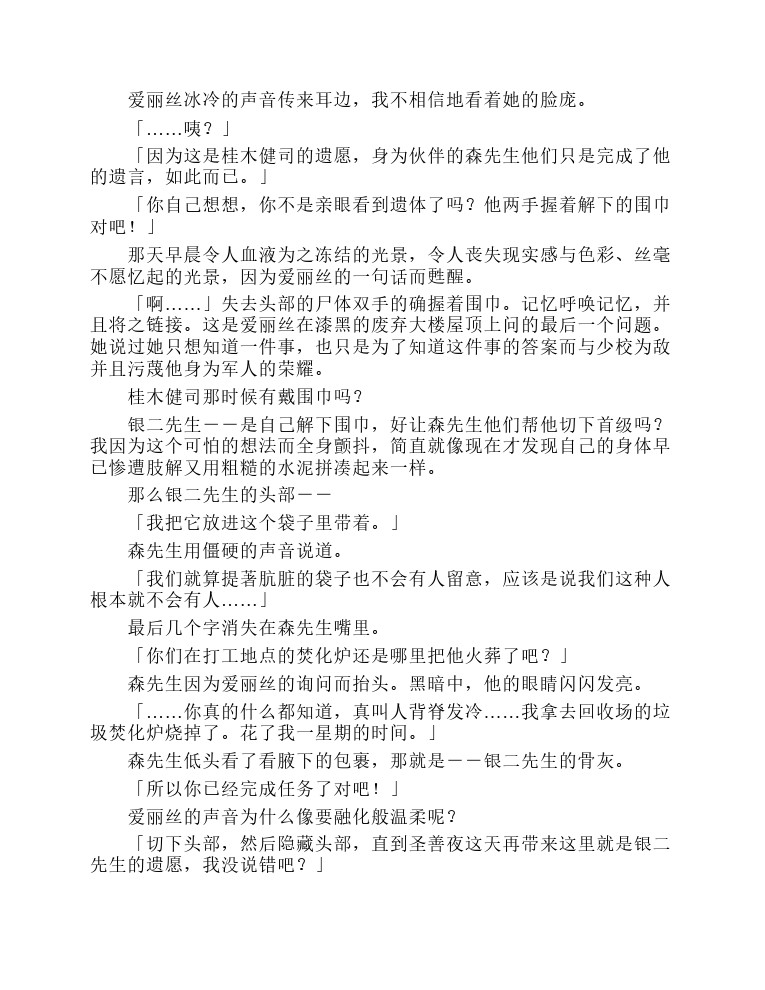 爱丽丝冰冷的声音传来耳边，我不相信地看着她的脸庞。

「……咦？」

「因为这是桂木健司的遗愿，身为伙伴的森先生他们只是完成了他的遗言，如此而已。」

「你自己想想，你不是亲眼看到遗体了吗？他两手握着解下的围巾对吧！」

那天早晨令人血液为之冻结的光景，令人丧失现实感与色彩、丝毫不愿忆起的光景，因为爱丽丝的一句话而甦醒。

「啊……」失去头部的尸体双手的确握着围巾。记忆呼唤记忆，并且将之链接。这是爱丽丝在漆黑的废弃大楼屋顶上问的最后一个问题。她说过她只想知道一件事，也只是为了知道这件事的答案而与少校为敌并且污蔑他身为军人的荣耀。

桂木健司那时候有戴围巾吗？

银二先生——是自己解下围巾，好让森先生他们帮他切下首级吗？我因为这个可怕的想法而全身颤抖，简直就像现在才发现自己的身体早已惨遭肢解又用粗糙的水泥拼凑起来一样。

那么银二先生的头部——

「我把它放进这个袋子里带着。」

森先生用僵硬的声音说道。

「我们就算提著肮脏的袋子也不会有人留意，应该是说我们这种人根本就不会有人……」

最后几个字消失在森先生嘴里。

「你们在打工地点的焚化炉还是哪里把他火葬了吧？」

森先生因为爱丽丝的询问而抬头。黑暗中，他的眼睛闪闪发亮。

「……你真的什么都知道，真叫人背脊发冷……我拿去回收场的垃圾焚化炉烧掉了。花了我一星期的时间。」

森先生低头看了看腋下的包裹，那就是——银二先生的骨灰。

「所以你已经完成任务了对吧！」

爱丽丝的声音为什么像要融化般温柔呢？

「切下头部，然后隐藏头部，直到圣善夜这天再带来这里就是银二先生的遗愿，我没说错吧？」